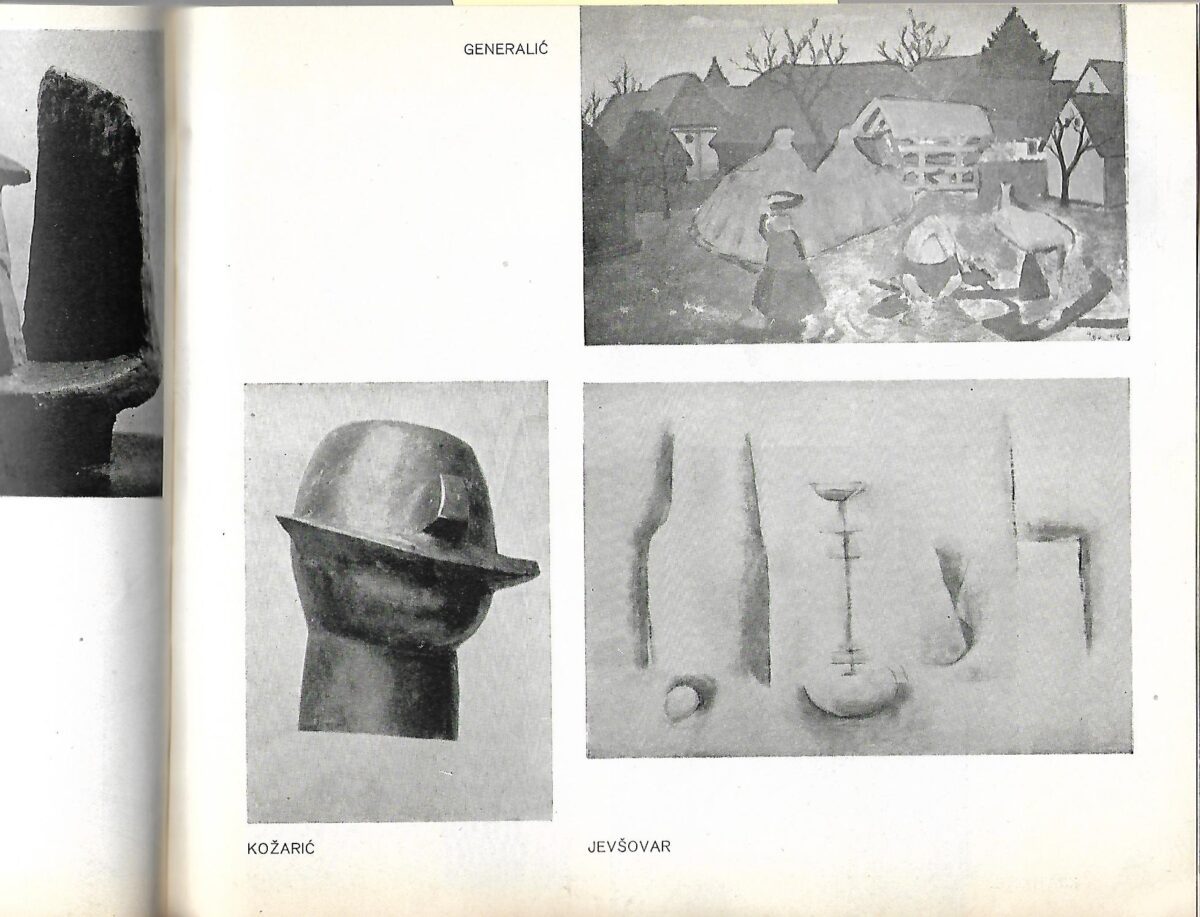 GENERALIĆ

KOŽARIĆ

JEVŠOVAR